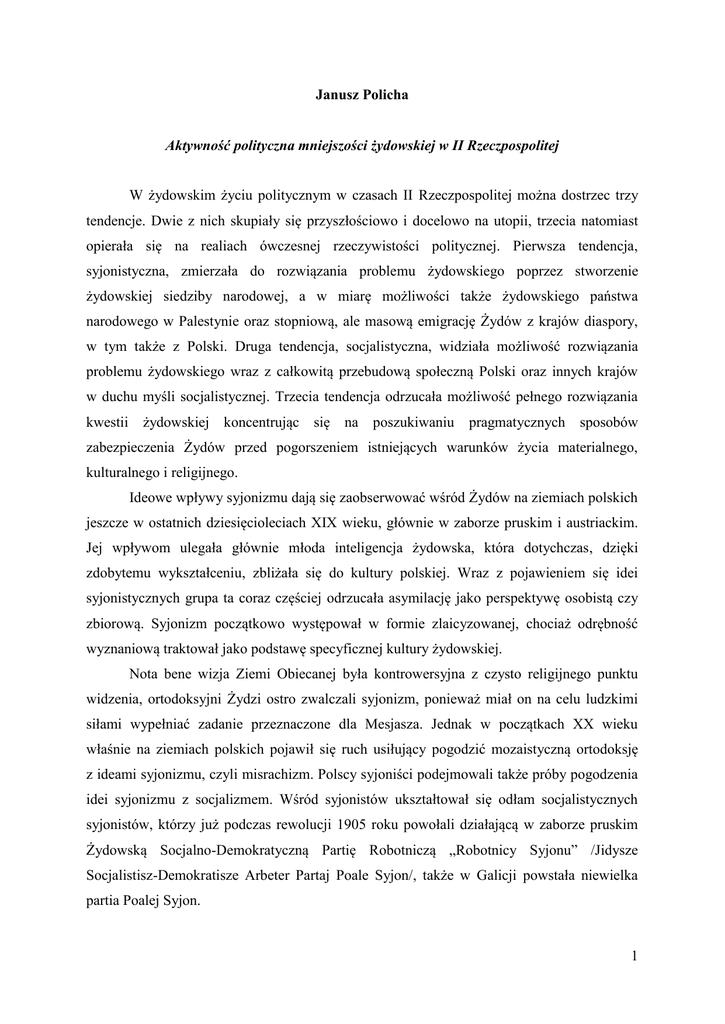 Janusz Policha

Aktywność polityczna mniejszości żydowskiej w II Rzeczpospolitej

W żydowskim życiu politycznym w czasach II Rzeczpospolitej można dostrzec trzy tendencje. Dwie z nich skupiały się przyszłościowo i docelowo na utopii, trzecia natomiast opierała się na realiach ówczesnej rzeczywistości politycznej. Pierwsza tendencja, syjonistyczna, zmierzała do rozwiązania problemu żydowskiego poprzez stworzenie żydowskiej siedziby narodowej, a w miarę możliwości także żydowskiego państwa narodowego w Palestynie oraz stopniową, ale masową emigrację Żydów z krajów diaspory, w tym także z Polski. Druga tendencja, socjalistyczna, widziała możliwość rozwiązania problemu żydowskiego wraz z całkowitą przebudową społeczną Polski oraz innych krajów w duchu myśli socjalistycznej. Trzecia tendencja odrzucała możliwość pełnego rozwiązania kwestii żydowskiej koncentrując się na poszukiwaniu pragmatycznych sposobów zabezpieczenia Żydów przed pogorszeniem istniejących warunków życia materialnego, kulturalnego i religijnego.

Ideowe wpływy syjonizmu dają się zaobserwować wśród Żydów na ziemiach polskich jeszcze w ostatnich dziesięcioleciach XIX wieku, głównie w zaborze pruskim i austriackim. Jej wpływom ulegała głównie młoda inteligencja żydowska, która dotychczas, dzięki zdobytemu wykształceniu, zbliżała się do kultury polskiej. Wraz z pojawieniem się idei syjonistycznych grupa ta coraz częściej odrzucała asymilację jako perspektywę osobistą czy zbiorową. Syjonizm początkowo występował w formie zlaicyzowanej, chociaż odrębność wyznaniową traktował jako podstawę specyficznej kultury żydowskiej.

Nota bene wizja Ziemi Obiecanej była kontrowersyjna z czysto religijnego punktu widzenia, ortodoksyjni Żydzi ostro zwalczali syjonizm, ponieważ miał on na celu ludzkimi siłami wypełniać zadanie przeznaczone dla Mesjasza. Jednak w początkach XX wieku właśnie na ziemiach polskich pojawił się ruch usiłujący pogodzić mozaistyczną ortodoksję z ideami syjonizmu, czyli misrachizm. Polscy syjoniści podejmowali także próby pogodzenia idei syjonizmu z socjalizmem. Wśród syjonistów ukształtował się odłam socjalistycznych syjonistów, którzy już podczas rewolucji 1905 roku powołali działającą w zaborze pruskim Żydowską Socjalno-Demokratyczną Partię Robotniczą „Robotnicy Syjonu” /Jidysze Socjalistisz-Demokratisze Arbeter Partaj Poale Syjon/, także w Galicji powstała niewielka partia Poalej Syjon.

1